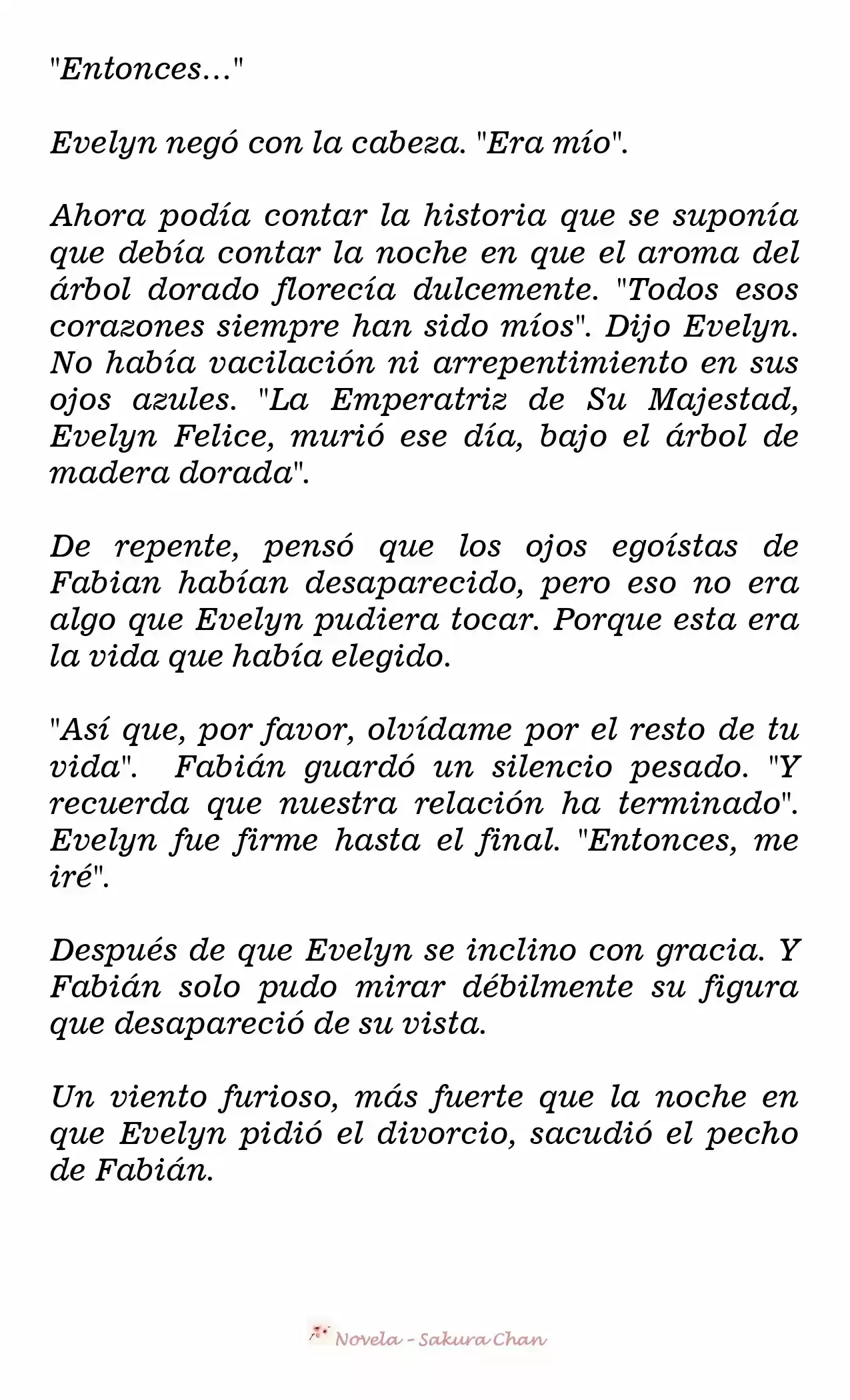 "Entonces..."

Evelyn negó con la cabeza. "Era mío".

Ahora podía contar la historia que se suponía que debía contar la noche en que el aroma del árbol dorado florecía dulcemente. "Todos esos corazones siempre han sido míos". Dijo Evelyn. No había vacilación ni arrepentimiento en sus ojos azules. "La Emperatriz de Su Majestad, Evelyn Felice, murió ese día, bajo el árbol de madera dorada".

De repente, pensó que los ojos egoístas de Fabian habían desaparecido, pero eso no era algo que Evelyn pudiera tocar. Porque esta era la vida que había elegido.

"Así que, por favor, olvídame por el resto de tu vida". Fabián guardó un silencio pesado. "Y recuerda que nuestra relación ha terminado". Evelyn fue firme hasta el final. "Entonces, me iré".

Después de que Evelyn se inclino con gracia. Y Fabián solo pudo mirar débilmente su figura que desapareció de su vista.

Un viento furioso, más fuerte que la noche en que Evelyn pidió el divorcio, sacudió el pecho de Fabián.

Novela - Sakura Chan